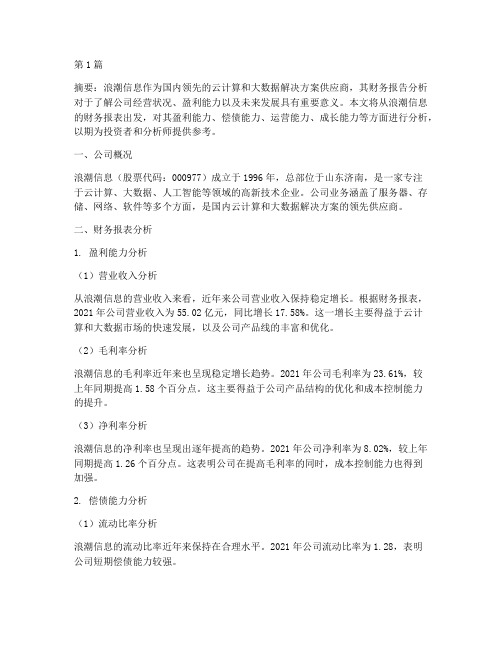 第1篇

摘要：浪潮信息作为国内领先的云计算和大数据解决方案供应商，其财务报告分析对于了解公司经营状况、盈利能力以及未来发展具有重要意义。本文将从浪潮信息的财务报表出发，对其盈利能力、偿债能力、运营能力、成长能力等方面进行分析，以期为投资者和分析师提供参考。

一、公司概况

浪潮信息（股票代码：000977）成立于1996年，总部位于山东济南，是一家专注于云计算、大数据、人工智能等领域的高新技术企业。公司业务涵盖了服务器、存储、网络、软件等多个方面，是国内云计算和大数据解决方案的领先供应商。

二、财务报表分析

1. 盈利能力分析

（1）营业收入分析

从浪潮信息的营业收入来看，近年来公司营业收入保持稳定增长。根据财务报表，2021年公司营业收入为55.02亿元，同比增长17.58%。这一增长主要得益于云计算和大数据市场的快速发展，以及公司产品线的丰富和优化。

（2）毛利率分析

浪潮信息的毛利率近年来也呈现稳定增长趋势。2021年公司毛利率为23.61%，较上年同期提高1.58个百分点。这主要得益于公司产品结构的优化和成本控制能力的提升。

（3）净利率分析

浪潮信息的净利率也呈现出逐年提高的趋势。2021年公司净利率为8.02%，较上年同期提高1.26个百分点。这表明公司在提高毛利率的同时，成本控制能力也得到加强。

2. 偿债能力分析

（1）流动比率分析

浪潮信息的流动比率近年来保持在合理水平。2021年公司流动比率为1.28，表明公司短期偿债能力较强。